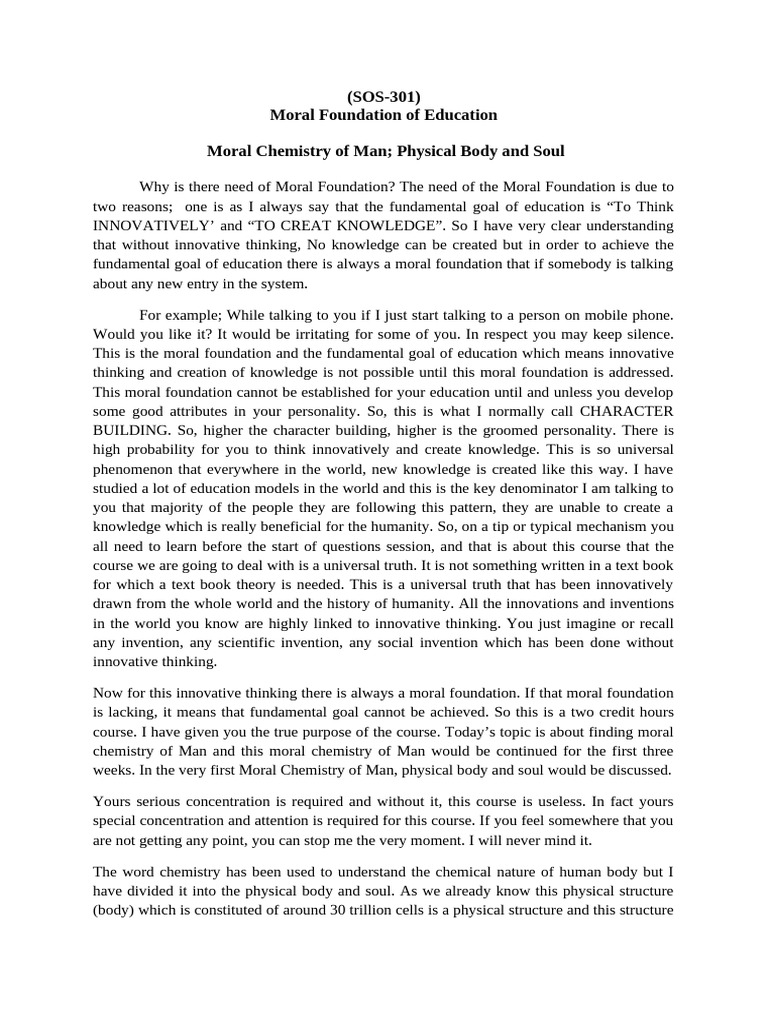 (SOS-301)
Moral Foundation of Education

Moral Chemistry of Man; Physical Body and Soul

Why is there need of Moral Foundation? The need of the Moral Foundation is due to two reasons; one is as I always say that the fundamental goal of education is “To Think INNOVATIVELY’ and “TO CREAT KNOWLEDGE”. So I have very clear understanding that without innovative thinking, No knowledge can be created but in order to achieve the fundamental goal of education there is always a moral foundation that if somebody is talking about any new entry in the system.

For example; While talking to you if I just start talking to a person on mobile phone. Would you like it? It would be irritating for some of you. In respect you may keep silence. This is the moral foundation and the fundamental goal of education which means innovative thinking and creation of knowledge is not possible until this moral foundation is addressed. This moral foundation cannot be established for your education until and unless you develop some good attributes in your personality. So, this is what I normally call CHARACTER BUILDING. So, higher the character building, higher is the groomed personality. There is high probability for you to think innovatively and create knowledge. This is so universal phenomenon that everywhere in the world, new knowledge is created like this way. I have studied a lot of education models in the world and this is the key denominator I am talking to you that majority of the people they are following this pattern, they are unable to create a knowledge which is really beneficial for the humanity. So, on a tip or typical mechanism you all need to learn before the start of questions session, and that is about this course that the course we are going to deal with is a universal truth. It is not something written in a text book for which a text book theory is needed. This is a universal truth that has been innovatively drawn from the whole world and the history of humanity. All the innovations and inventions in the world you know are highly linked to innovative thinking. You just imagine or recall any invention, any scientific invention, any social invention which has been done without innovative thinking.

Now for this innovative thinking there is always a moral foundation. If that moral foundation is lacking, it means that fundamental goal cannot be achieved. So this is a two credit hours course. I have given you the true purpose of the course. Today’s topic is about finding moral chemistry of Man and this moral chemistry of Man would be continued for the first three weeks. In the very first Moral Chemistry of Man, physical body and soul would be discussed.

Yours serious concentration is required and without it, this course is useless. In fact yours special concentration and attention is required for this course. If you feel somewhere that you are not getting any point, you can stop me the very moment. I will never mind it.

The word chemistry has been used to understand the chemical nature of human body but I have divided it into the physical body and soul. As we already know this physical structure (body) which is constituted of around 30 trillion cells is a physical structure and this structure